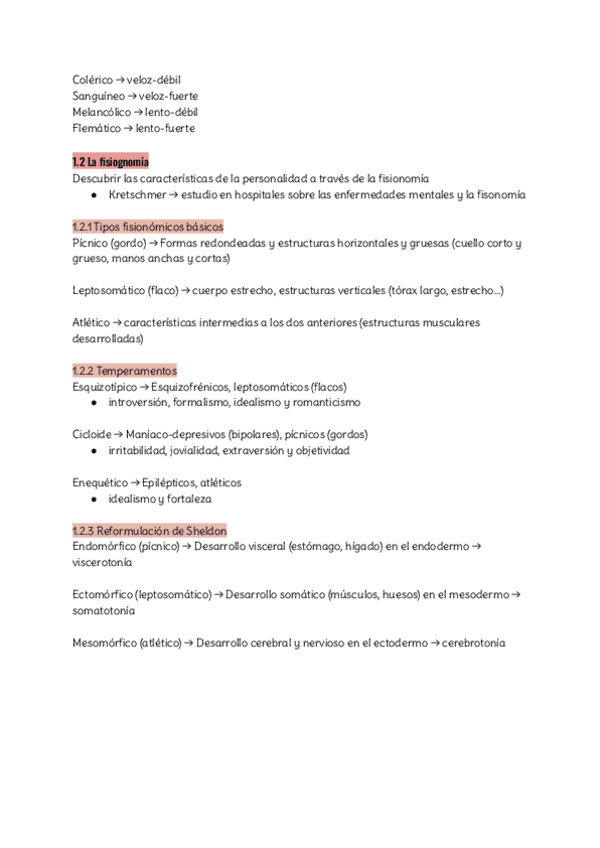 Colérico → veloz-débil
Sanguíneo → veloz-fuerte
Melancólico → lento-débil
Flemático → lento-fuerte

1.2 La fisiognomía
Descubrir las características de la personalidad a través de la fisionomía
● Kretschmer → estudio en hospitales sobre las enfermedades mentales y la fisonomía

1.2.1 Tipos fisionómicos básicos
Pícnico (gordo) → Formas redondeadas y estructuras horizontales y gruesas (cuello corto y grueso, manos anchas y cortas)

Leptosomático (flaco) → cuerpo estrecho, estructuras verticales (tórax largo, estrecho...)

Atlético → características intermedias a los dos anteriores (estructuras musculares desarrolladas)

1.2.2 Temperamentos
Esquizotípico → Esquizofrénicos, leptosomáticos (flacos)
● introversión, formalismo, idealismo y romanticismo

Cicloide → Maníaco-depresivos (bipolares), pícnicos (gordos)
● irritabilidad, jovialidad, extraversión y objetividad

Enequético → Epilépticos, atléticos
● idealismo y fortaleza

1.2.3 Reformulación de Sheldon
Endomórfico (pícnico) → Desarrollo visceral (estómago, hígado) en el endodermo → viscerotonía

Ectomórfico (leptosomático) → Desarrollo somático (músculos, huesos) en el mesodermo → somatotonía

Mesomórfico (atlético) → Desarrollo cerebral y nervioso en el ectodermo → cerebrotonía